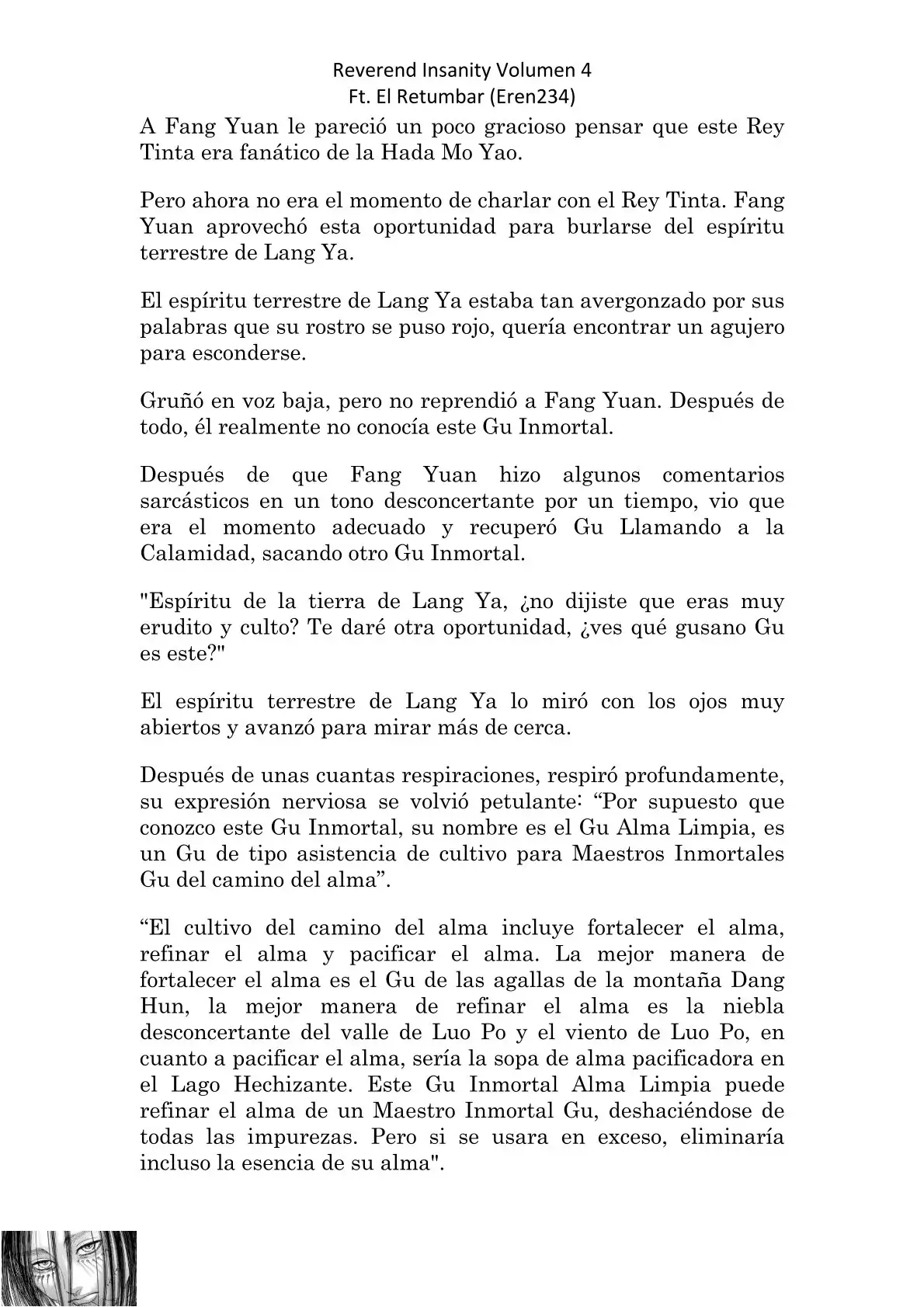 Reverend Insanity Volumen 4
Ft. El Retumbar (Eren234)

A Fang Yuan le pareció un poco gracioso pensar que este Rey Tinta era fanático de la Hada Mo Yao.

Pero ahora no era el momento de charlar con el Rey Tinta. Fang Yuan aprovechó esta oportunidad para burlarse del espíritu terrestre de Lang Ya.

El espíritu terrestre de Lang Ya estaba tan avergonzado por sus palabras que su rostro se puso rojo, quería encontrar un agujero para esconderse.

Gruñó en voz baja, pero no reprendió a Fang Yuan. Después de todo, él realmente no conocía este Gu Inmortal.

Después de que Fang Yuan hizo algunos comentarios sarcásticos en un tono desconcertante por un tiempo, vio que era el momento adecuado y recuperó Gu Llamando a la Calamidad, sacando otro Gu Inmortal.

"Espíritu de la tierra de Lang Ya, ¿no dijiste que eras muy erudito y culto? Te daré otra oportunidad, ¿ves qué gusano Gu es este?"

El espíritu terrestre de Lang Ya lo miró con los ojos muy abiertos y avanzó para mirar más de cerca.

Después de unas cuantas respiraciones, respiró profundamente, su expresión nerviosa se volvió petulante: “Por supuesto que conozco este Gu Inmortal, su nombre es el Gu Alma Limpia, es un Gu de tipo asistencia de cultivo para Maestros Inmortales Gu del camino del alma”.

“El cultivo del camino del alma incluye fortalecer el alma, refinar el alma y pacificar el alma. La mejor manera de fortalecer el alma es el Gu de las agallas de la montaña Dang Hun, la mejor manera de refinar el alma es la niebla desconcertante del valle de Luo Po y el viento de Luo Po, en cuanto a pacificar el alma, sería la sopa de alma pacificadora en el Lago Hechizante. Este Gu Inmortal Alma Limpia puede refinar el alma de un Maestro Inmortal Gu, deshaciéndose de todas las impurezas. Pero si se usara en exceso, eliminaría incluso la esencia de su alma".